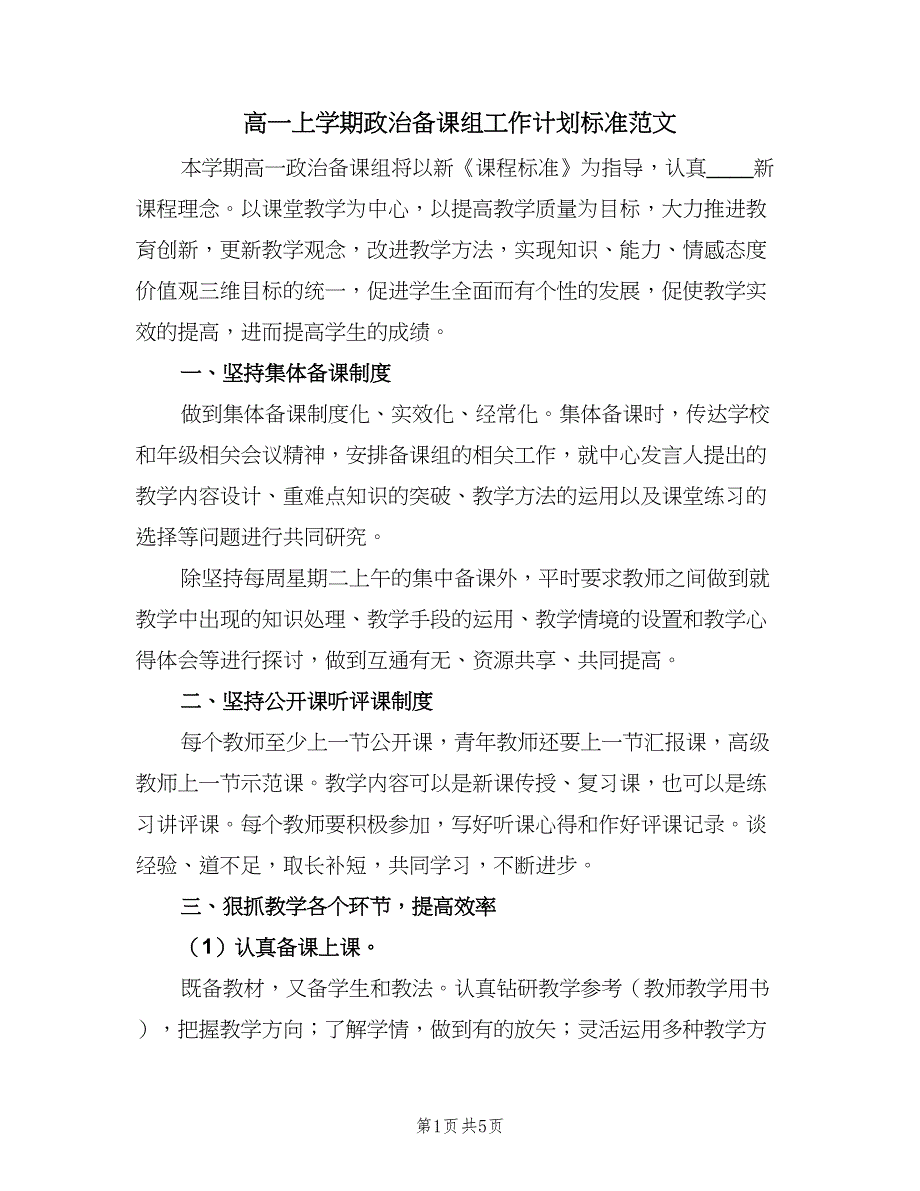 高一上学期政治备课组工作计划标准范文

本学期高一政治备课组将以新《课程标准》为指导，认真____新课程理念。以课堂教学为中心，以提高教学质量为目标，大力推进教育创新，更新教学观念，改进教学方法，实现知识、能力、情感态度价值观三维目标的统一，促进学生全面而有个性的发展，促使教学实效的提高，进而提高学生的成绩。

一、坚持集体备课制度

做到集体备课制度化、实效化、经常化。集体备课时，传达学校和年级相关会议精神，安排备课组的相关工作，就中心发言人提出的教学内容设计、重难点知识的突破、教学方法的运用以及课堂练习的选择等问题进行共同研究。

除坚持每周星期二上午的集中备课外，平时要求教师之间做到就教学中出现的知识处理、教学手段的运用、教学情境的设置和教学心得体会等进行探讨，做到互通有无、资源共享、共同提高。

二、坚持公开课听评课制度

每个教师至少上一节公开课，青年教师还要上一节汇报课，高级教师上一节示范课。教学内容可以是新课传授、复习课，也可以是练习讲评课。每个教师要积极参加，写好听课心得和作好评课记录。谈经验、道不足，取长补短，共同学习，不断进步。

三、狠抓教学各个环节，提高效率

（1）认真备课上课。

既备教材，又备学生和教法。认真钻研教学参考（教师教学用书），把握教学方向；了解学情，做到有的放矢；灵活运用多种教学方

第1页 共5页